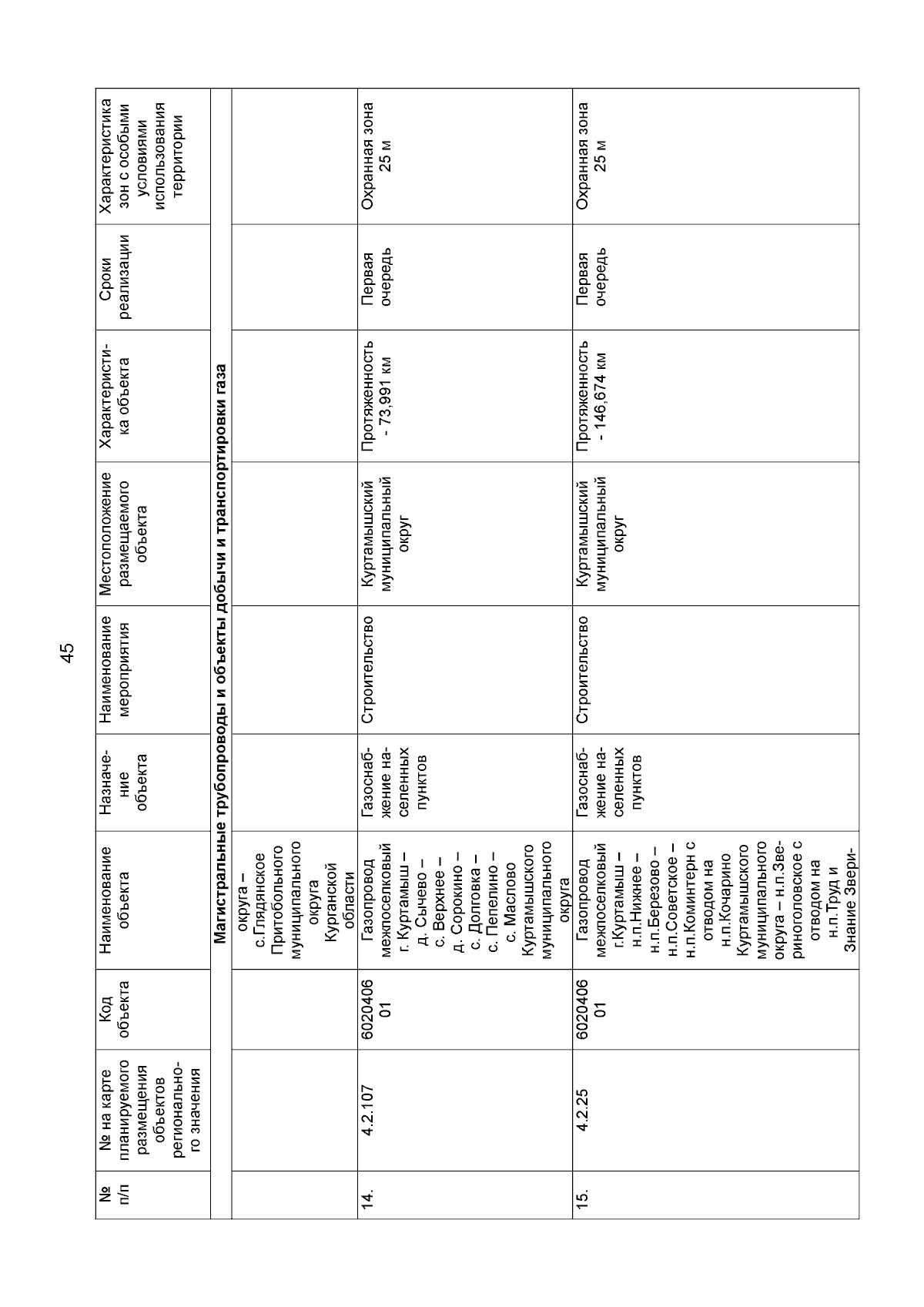 45

| № п/п | № на карте планируемого размещения объектов регионального значения | Код объекта | Наименование объекта | Назначение объекта | Наименование мероприятия | Местоположение размещаемого объекта | Характеристика объекта | Сроки реализации | Характеристика зон с особыми условиями использования территории |
|---|---|---|---|---|---|---|---|---|---|
| Магистральные трубопроводы и объекты добычи и транспортировки газа | | | | | | | | | |
| | | | округа – с.Глядянское Притобольного муниципального округа Курганской области | | | | | | |
| 14. | 4.2.107 | 602040601 | Газопровод межпоселковый г. Куртамыш – д. Сычево – с. Верхнее – д. Сорокино – с. Долговка – с. Пепелино – с. Маслово Куртамышского муниципального округа | Газоснабжение населенных пунктов | Строительство | Куртамышский муниципальный округ | Протяженность - 73,991 км | Первая очередь | Охранная зона 25 м |
| 15. | 4.2.25 | 602040601 | Газопровод межпоселковый г.Куртамыш – н.п.Нижнее – н.п.Березово – н.п.Советское – н.п.Коминтерн с отводом на н.п.Кочарино Куртамышского муниципального округа – н.п.Звериноголовское с отводом на н.п.Труд и Знание Звери- | Газоснабжение населенных пунктов | Строительство | Куртамышский муниципальный округ | Протяженность - 146,674 км | Первая очередь | Охранная зона 25 м |